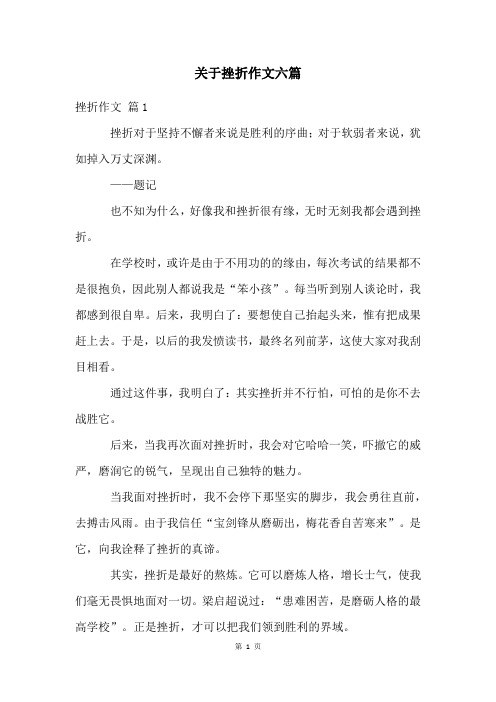 关于挫折作文六篇

挫折作文 篇1

挫折对于坚持不懈者来说是胜利的序曲；对于软弱者来说，犹如掉入万丈深渊。

——题记

也不知为什么，好像我和挫折很有缘，无时无刻我都会遇到挫折。

在学校时，或许是由于不用功的的缘由，每次考试的结果都不是很抱负，因此别人都说我是“笨小孩”。每当听到别人谈论时，我都感到很自卑。后来，我明白了：要想使自己抬起头来，惟有把成果赶上去。于是，以后的我发愤读书，最终名列前茅，这使大家对我刮目相看。

通过这件事，我明白了：其实挫折并不行怕，可怕的是你不去战胜它。

后来，当我再次面对挫折时，我会对它哈哈一笑，吓撤它的威严，磨润它的锐气，呈现出自己独特的魅力。

当我面对挫折时，我不会停下那坚实的脚步，我会勇往直前，去搏击风雨。由于我信任“宝剑锋从磨砺出，梅花香自苦寒来”。是它，向我诠释了挫折的真谛。

其实，挫折是最好的熬炼。它可以磨炼人格，增长士气，使我们毫无畏惧地面对一切。梁启超说过：“患难困苦，是磨砺人格的最高学校”。正是挫折，才可以把我们领到胜利的界域。

第 1 页